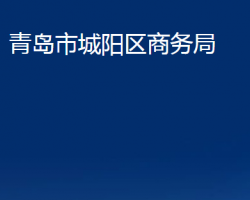 青岛市城阳区商务局